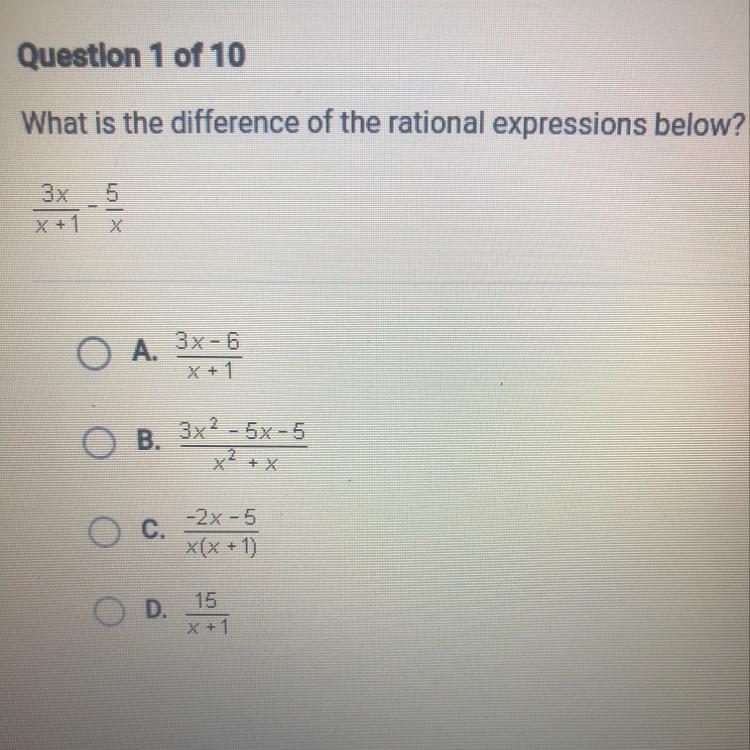 Question 1 of 10

What is the difference of the rational expressions below?

$\frac{3x}{x+1} - \frac{5}{x}$

A. $\frac{3x-6}{x+1}$

B. $\frac{3x^2-5x-5}{x^2+x}$

C. $\frac{-2x-5}{x(x+1)}$

D. $\frac{15}{x+1}$